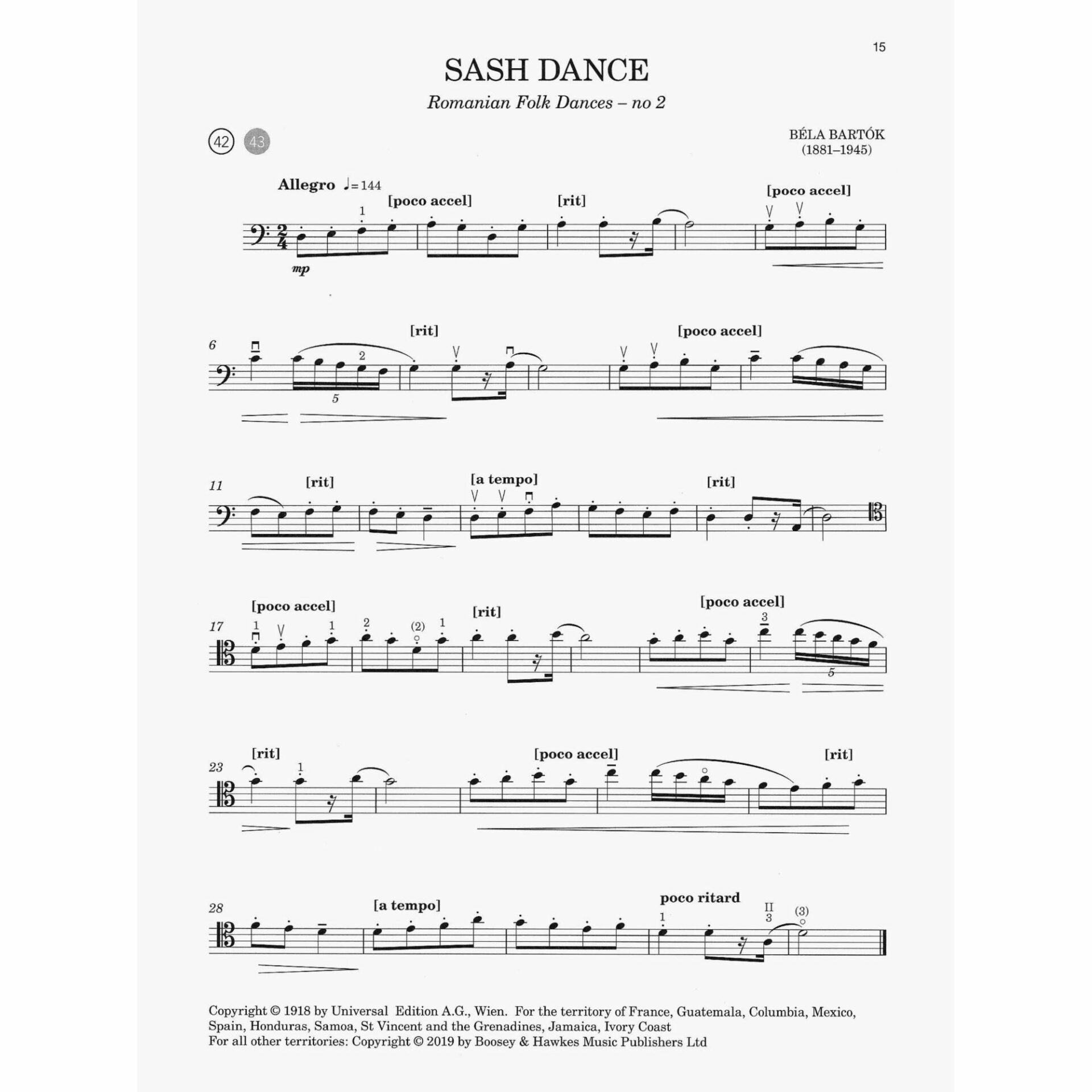 15

SASH DANCE

Romanian Folk Dances – no 2

42 43

BÉLA BARTÓK
(1881–1945)

Allegro ♩= 144

[poco accel]

[rit]

[poco accel]

1

mp

6

[rit]

[poco accel]

2

5

11

[rit]

[a tempo]

[rit]

17

[poco accel]

[rit]

[poco accel]

1 1 2 (2) 1 3

5

23

[rit]

[poco accel]

[rit]

1

28

[a tempo]

poco ritard

1 II 3 (3)

Copyright © 1918 by Universal Edition A.G., Wien. For the territory of France, Guatemala, Columbia, Mexico, Spain, Honduras, Samoa, St Vincent and the Grenadines, Jamaica, Ivory Coast
For all other territories: Copyright © 2019 by Boosey & Hawkes Music Publishers Ltd